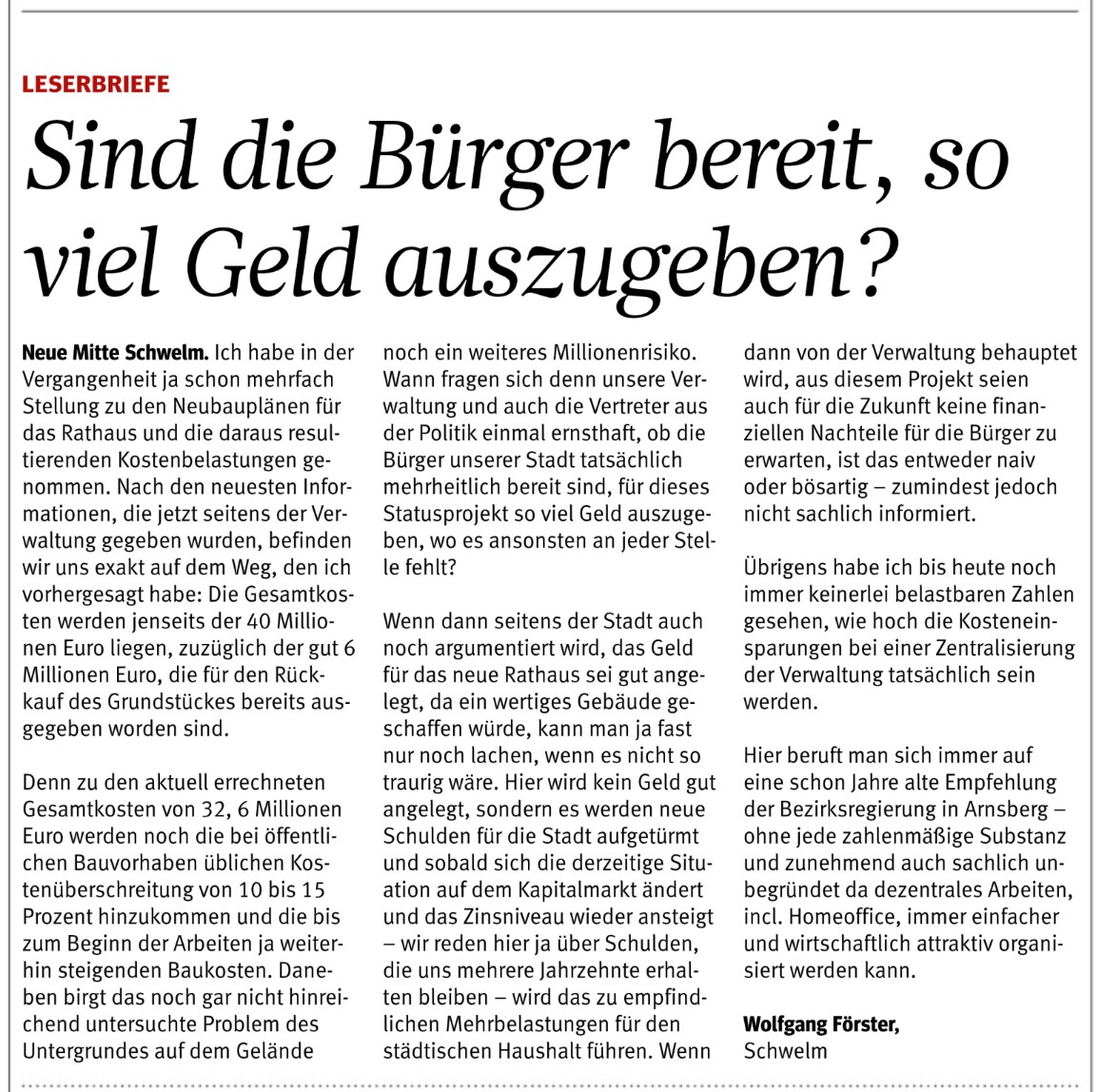 LESERBRIEFE

Sind die Bürger bereit, so viel Geld auszugeben?

Neue Mitte Schwelm. Ich habe in der Vergangenheit ja schon mehrfach Stellung zu den Neubauplänen für das Rathaus und die daraus resultierenden Kostenbelastungen genommen. Nach den neuesten Informationen, die jetzt seitens der Verwaltung gegeben wurden, befinden wir uns exakt auf dem Weg, den ich vorhergesagt habe: Die Gesamtkosten werden jenseits der 40 Millionen Euro liegen, zuzüglich der gut 6 Millionen Euro, die für den Rückkauf des Grundstückes bereits ausgegeben worden sind.

Denn zu den aktuell errechneten Gesamtkosten von 32, 6 Millionen Euro werden noch die bei öffentlichen Bauvorhaben üblichen Kostenüberschreitung von 10 bis 15 Prozent hinzukommen und die bis zum Beginn der Arbeiten ja weiterhin steigenden Baukosten. Daneben birgt das noch gar nicht hinreichend untersuchte Problem des Untergrundes auf dem Gelände noch ein weiteres Millionenrisiko. Wann fragen sich denn unsere Verwaltung und auch die Vertreter aus der Politik einmal ernsthaft, ob die Bürger unserer Stadt tatsächlich mehrheitlich bereit sind, für dieses Statusprojekt so viel Geld auszugeben, wo es ansonsten an jeder Stelle fehlt?

Wenn dann seitens der Stadt auch noch argumentiert wird, das Geld für das neue Rathaus sei gut angelegt, da ein wertiges Gebäude geschaffen würde, kann man ja fast nur noch lachen, wenn es nicht so traurig wäre. Hier wird kein Geld gut angelegt, sondern es werden neue Schulden für die Stadt aufgetürmt und sobald sich die derzeitige Situation auf dem Kapitalmarkt ändert und das Zinsniveau wieder ansteigt – wir reden hier ja über Schulden, die uns mehrere Jahrzehnte erhalten bleiben – wird das zu empfindlichen Mehrbelastungen für den städtischen Haushalt führen. Wenn dann von der Verwaltung behauptet wird, aus diesem Projekt seien auch für die Zukunft keine finanziellen Nachteile für die Bürger zu erwarten, ist das entweder naiv oder bösartig – zumindest jedoch nicht sachlich informiert.

Übrigens habe ich bis heute noch immer keinerlei belastbaren Zahlen gesehen, wie hoch die Kosteneinsparungen bei einer Zentralisierung der Verwaltung tatsächlich sein werden.

Hier beruft man sich immer auf eine schon Jahre alte Empfehlung der Bezirksregierung in Arnsberg – ohne jede zahlenmäßige Substanz und zunehmend auch sachlich unbegründet da dezentrales Arbeiten, incl. Homeoffice, immer einfacher und wirtschaftlich attraktiv organisiert werden kann.

Wolfgang Förster,
Schwelm